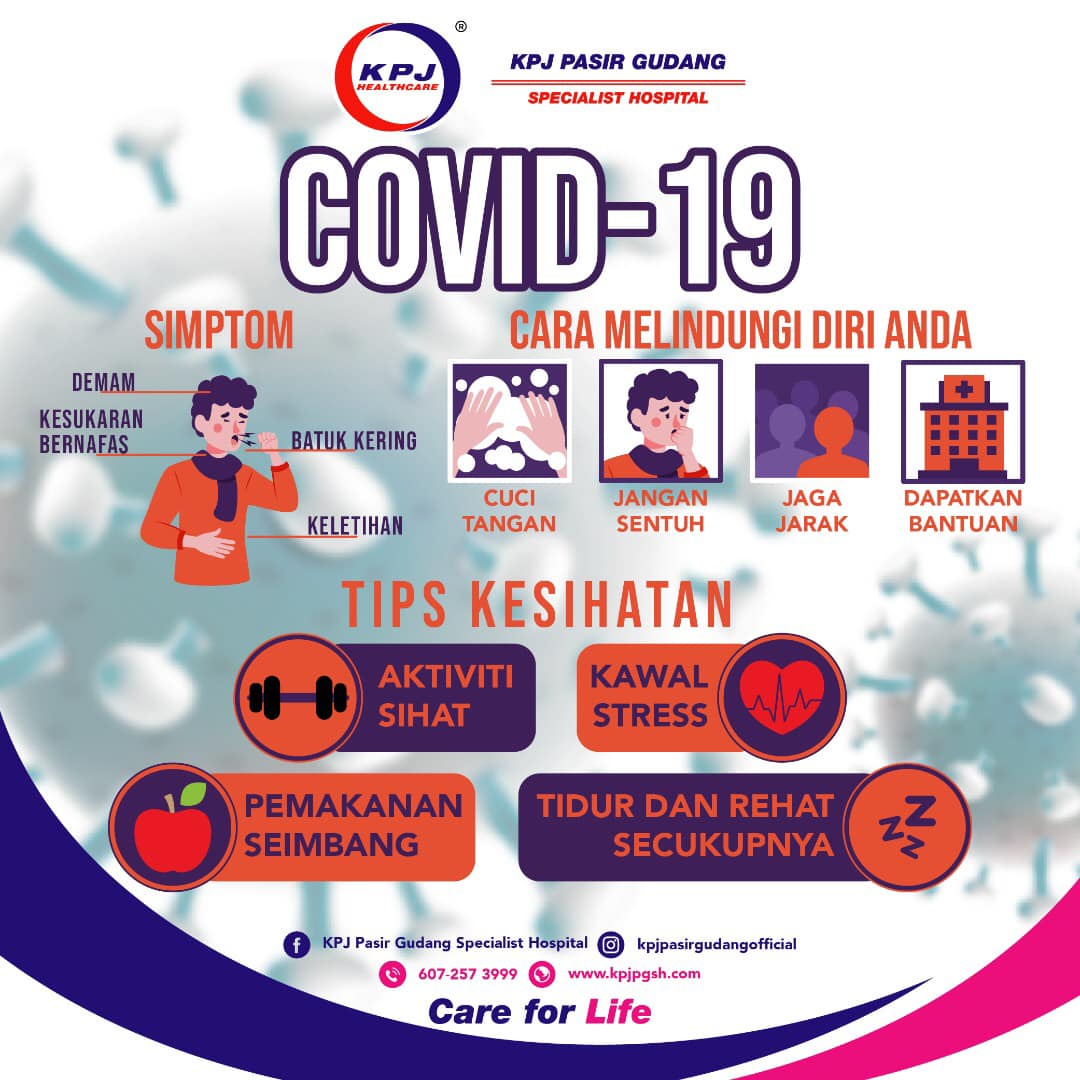 KPJ HEALTHCARE ®

KPJ PASIR GUDANG
SPECIALIST HOSPITAL

COVID-19

SIMPTOM

DEMAM

KESUKARAN BERNAFAS

BATUK KERING

KELETIHAN

CARA MELINDUNGI DIRI ANDA

CUCI TANGAN

JANGAN SENTUH

JAGA JARAK

DAPATKAN BANTUAN

TIPS KESIHATAN

AKTIVITI SIHAT

KAWAL STRESS

PEMAKANAN SEIMBANG

TIDUR DAN REHAT SECUKUPNYA

KPJ Pasir Gudang Specialist Hospital

kpjpasirgudangofficial

607-257 3999

www.kpjpgsh.com

Care for Life